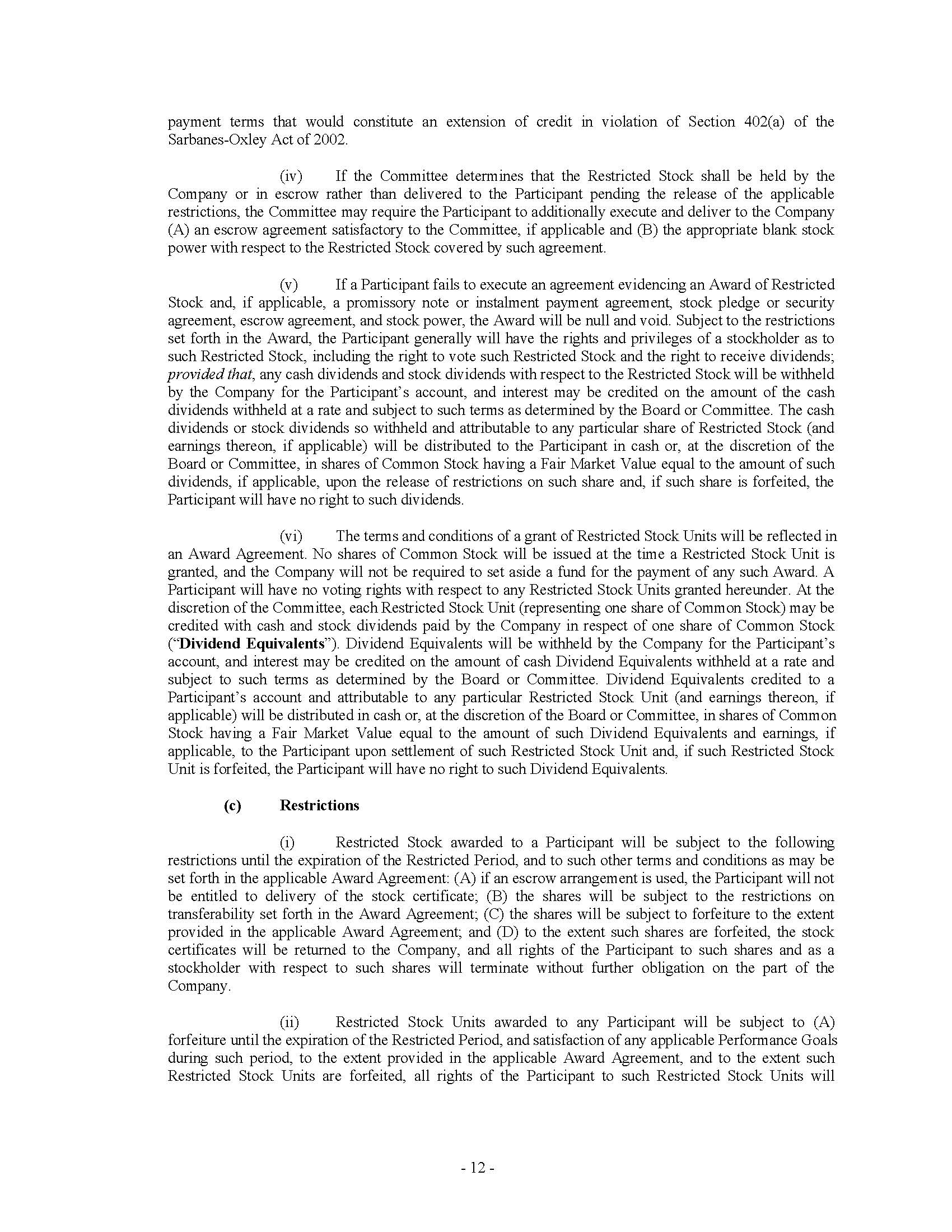 payment terms that would constitute an extension of credit in violation of Section 402(a) of the Sarbanes-Oxley Act of 2002.

(iv) If the Committee determines that the Restricted Stock shall be held by the Company or in escrow rather than delivered to the Participant pending the release of the applicable restrictions, the Committee may require the Participant to additionally execute and deliver to the Company (A) an escrow agreement satisfactory to the Committee, if applicable and (B) the appropriate blank stock power with respect to the Restricted Stock covered by such agreement.

(v) If a Participant fails to execute an agreement evidencing an Award of Restricted Stock and, if applicable, a promissory note or instalment payment agreement, stock pledge or security agreement, escrow agreement, and stock power, the Award will be null and void. Subject to the restrictions set forth in the Award, the Participant generally will have the rights and privileges of a stockholder as to such Restricted Stock, including the right to vote such Restricted Stock and the right to receive dividends; provided that, any cash dividends and stock dividends with respect to the Restricted Stock will be withheld by the Company for the Participant's account, and interest may be credited on the amount of the cash dividends withheld at a rate and subject to such terms as determined by the Board or Committee. The cash dividends or stock dividends so withheld and attributable to any particular share of Restricted Stock (and earnings thereon, if applicable) will be distributed to the Participant in cash or, at the discretion of the Board or Committee, in shares of Common Stock having a Fair Market Value equal to the amount of such dividends, if applicable, upon the release of restrictions on such share and, if such share is forfeited, the Participant will have no right to such dividends.

(vi) The terms and conditions of a grant of Restricted Stock Units will be reflected in an Award Agreement. No shares of Common Stock will be issued at the time a Restricted Stock Unit is granted, and the Company will not be required to set aside a fund for the payment of any such Award. A Participant will have no voting rights with respect to any Restricted Stock Units granted hereunder. At the discretion of the Committee, each Restricted Stock Unit (representing one share of Common Stock) may be credited with cash and stock dividends paid by the Company in respect of one share of Common Stock ("Dividend Equivalents"). Dividend Equivalents will be withheld by the Company for the Participant's account, and interest may be credited on the amount of cash Dividend Equivalents withheld at a rate and subject to such terms as determined by the Board or Committee. Dividend Equivalents credited to a Participant's account and attributable to any particular Restricted Stock Unit (and earnings thereon, if applicable) will be distributed in cash or, at the discretion of the Board or Committee, in shares of Common Stock having a Fair Market Value equal to the amount of such Dividend Equivalents and earnings, if applicable, to the Participant upon settlement of such Restricted Stock Unit and, if such Restricted Stock Unit is forfeited, the Participant will have no right to such Dividend Equivalents.

(c) Restrictions

(i) Restricted Stock awarded to a Participant will be subject to the following restrictions until the expiration of the Restricted Period, and to such other terms and conditions as may be set forth in the applicable Award Agreement: (A) if an escrow arrangement is used, the Participant will not be entitled to delivery of the stock certificate; (B) the shares will be subject to the restrictions on transferability set forth in the Award Agreement; (C) the shares will be subject to forfeiture to the extent provided in the applicable Award Agreement; and (D) to the extent such shares are forfeited, the stock certificates will be returned to the Company, and all rights of the Participant to such shares and as a stockholder with respect to such shares will terminate without further obligation on the part of the Company.

(ii) Restricted Stock Units awarded to any Participant will be subject to (A) forfeiture until the expiration of the Restricted Period, and satisfaction of any applicable Performance Goals during such period, to the extent provided in the applicable Award Agreement, and to the extent such Restricted Stock Units are forfeited, all rights of the Participant to such Restricted Stock Units will

- 12 -